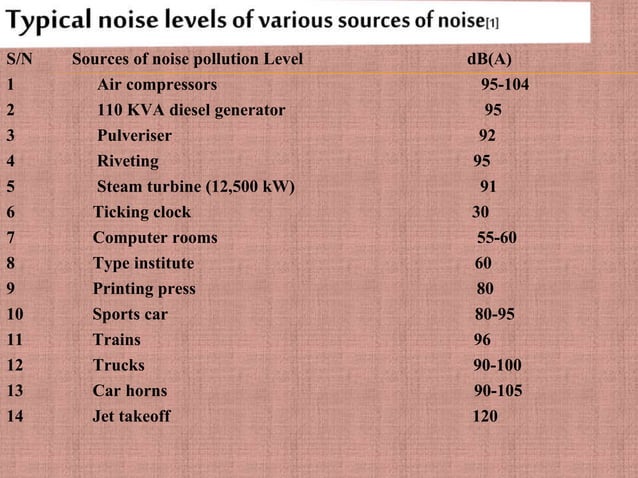 Typical noise levels of various sources of noise[1]

| S/N | Sources of noise pollution Level | dB(A) |
|---|---|---|
| 1 | Air compressors | 95-104 |
| 2 | 110 KVA diesel generator | 95 |
| 3 | Pulveriser | 92 |
| 4 | Riveting | 95 |
| 5 | Steam turbine (12,500 kW) | 91 |
| 6 | Ticking clock | 30 |
| 7 | Computer rooms | 55-60 |
| 8 | Type institute | 60 |
| 9 | Printing press | 80 |
| 10 | Sports car | 80-95 |
| 11 | Trains | 96 |
| 12 | Trucks | 90-100 |
| 13 | Car horns | 90-105 |
| 14 | Jet takeoff | 120 |